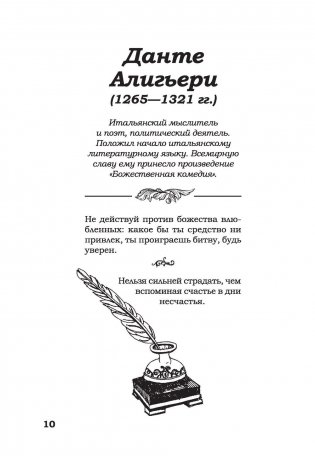 Данте Алигьери
(1265—1321 гг.)

Итальянский мыслитель и поэт, политический деятель. Положил начало итальянскому литературному языку. Всемирную славу ему принесло произведение «Божественная комедия».

Не действуй против божества влюбленных: какое бы ты средство ни привлек, ты проиграешь битву, будь уверен.

Нельзя сильней страдать, чем вспоминая счастье в дни несчастья.

10